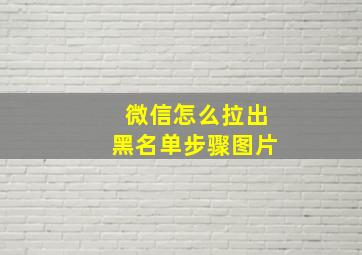 微信怎么拉出
黑名单步骤图片